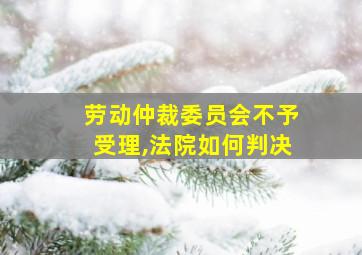 劳动仲裁委员会不予受理,法院如何判决